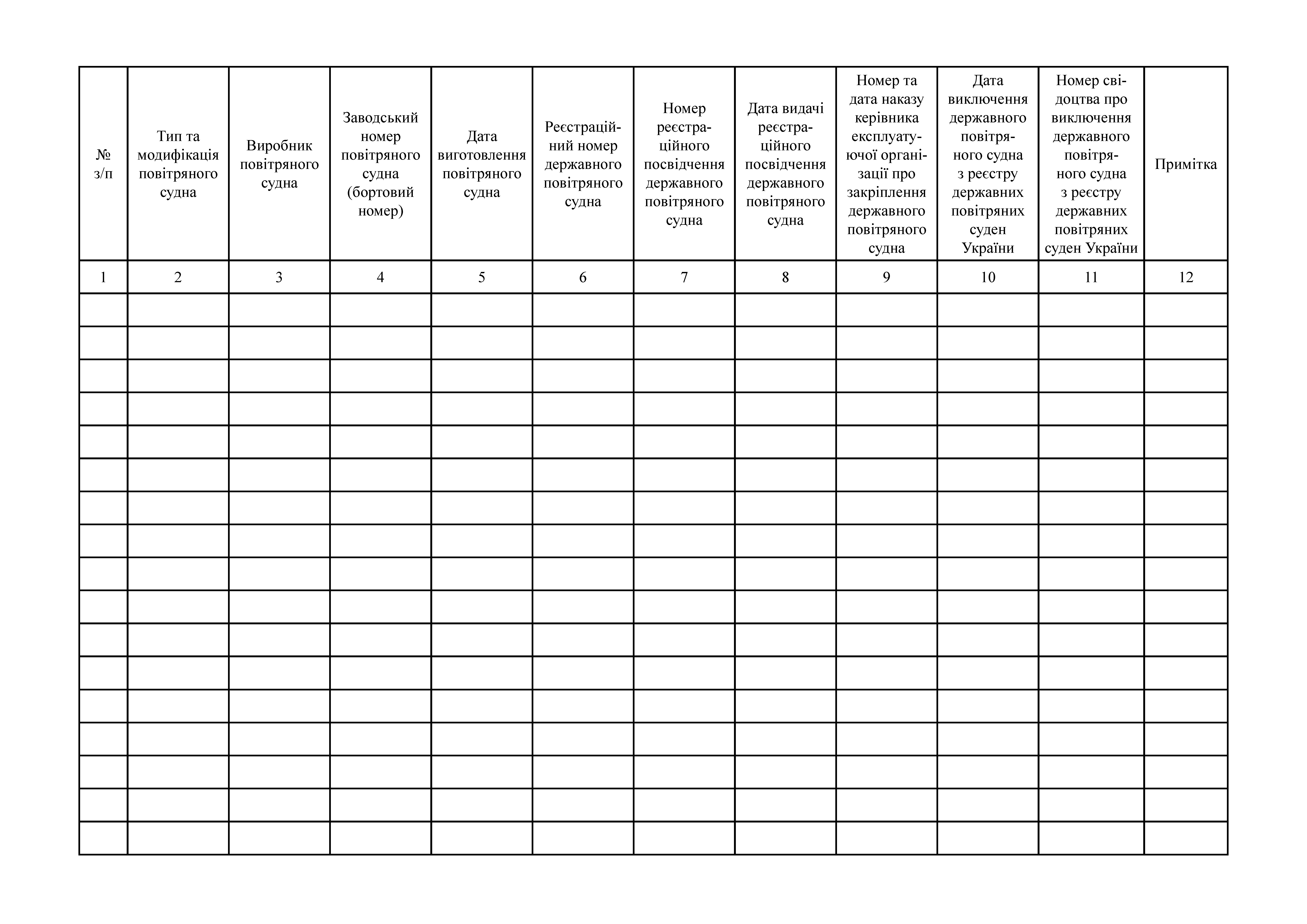 | № з/п | Тип та модифікація повітряного судна | Виробник повітряного судна | Заводський номер повітряного судна (бортовий номер) | Дата виготовлення повітряного судна | Реєстраційний номер державного повітряного судна | Номер реєстраційного посвідчення державного повітряного судна | Дата видачі реєстраційного посвідчення державного повітряного судна | Номер та дата наказу керівника експлуатуючої організації про закріплення державного повітряного судна | Дата виключення державного повітряного судна з реєстру державних повітряних суден України | Номер свідоцтва про виключення державного повітряного судна з реєстру державних повітряних суден України | Примітка |
|---|---|---|---|---|---|---|---|---|---|---|---|
| 1 | 2 | 3 | 4 | 5 | 6 | 7 | 8 | 9 | 10 | 11 | 12 |
| | | | | | | | | | | | |
| | | | | | | | | | | | |
| | | | | | | | | | | | |
| | | | | | | | | | | | |
| | | | | | | | | | | | |
| | | | | | | | | | | | |
| | | | | | | | | | | | |
| | | | | | | | | | | | |
| | | | | | | | | | | | |
| | | | | | | | | | | | |
| | | | | | | | | | | | |
| | | | | | | | | | | | |
| | | | | | | | | | | | |
| | | | | | | | | | | | |
| | | | | | | | | | | | |
| | | | | | | | | | | | |
| | | | | | | | | | | | |